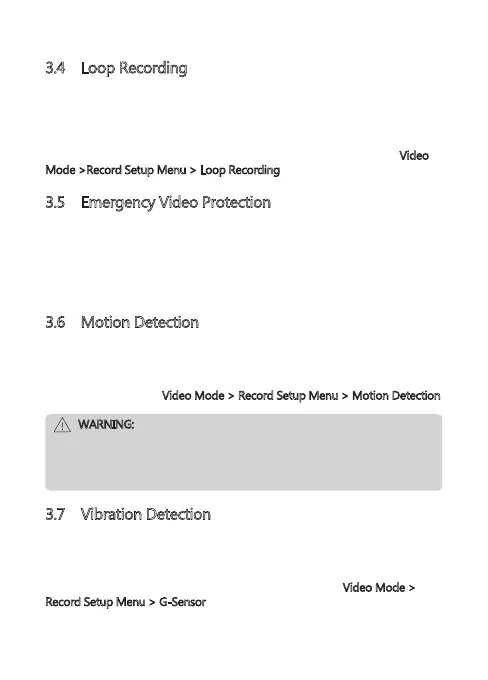 3.4 Loop Recording

Video Mode >Record Setup Menu > Loop Recording

3.5 Emergency Video Protection

3.6 Motion Detection

Video Mode > Record Setup Menu > Motion Detection

WARNING:

3.7 Vibration Detection

Video Mode > Record Setup Menu > G-Sensor